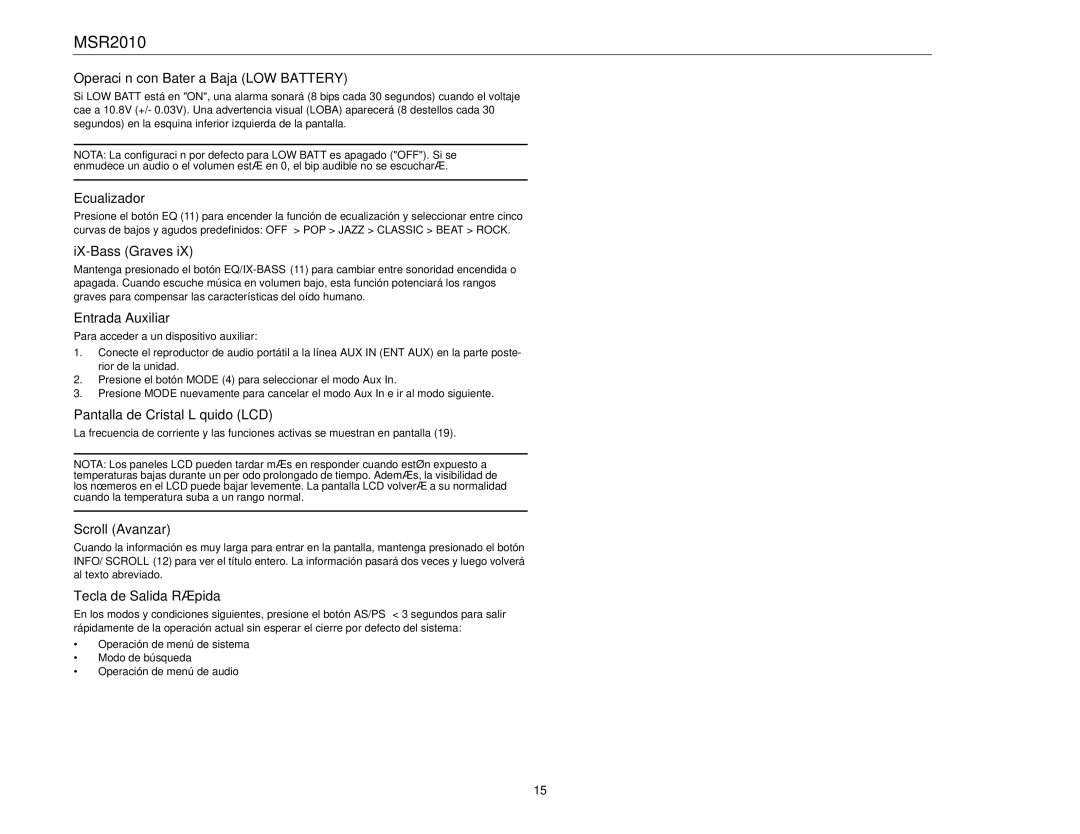 MSR2010

Operaci n con Bater a Baja (LOW BATTERY)

Si LOW BATT está en "ON", una alarma sonará (8 bips cada 30 segundos) cuando el voltaje cae a 10.8V (+/- 0.03V). Una advertencia visual (LOBA) aparecerá (8 destellos cada 30 segundos) en la esquina inferior izquierda de la pantalla.

NOTA: La configuraci n por defecto para LOW BATT es apagado ("OFF"). Si se enmudece un audio o el volumen estÆ en 0, el bip audible no se escucharÆ.

Ecualizador

Presione el botón EQ (11) para encender la función de ecualización y seleccionar entre cinco curvas de bajos y agudos predefinidos: OFF > POP > JAZZ > CLASSIC > BEAT > ROCK.

iX-Bass (Graves iX)

Mantenga presionado el botón EQ/IX-BASS (11) para cambiar entre sonoridad encendida o apagada. Cuando escuche música en volumen bajo, esta función potenciará los rangos graves para compensar las características del oído humano.

Entrada Auxiliar

Para acceder a un dispositivo auxiliar:

1. Conecte el reproductor de audio portátil a la línea AUX IN (ENT AUX) en la parte posterior de la unidad.
2. Presione el botón MODE (4) para seleccionar el modo Aux In.
3. Presione MODE nuevamente para cancelar el modo Aux In e ir al modo siguiente.

Pantalla de Cristal L quido (LCD)

La frecuencia de corriente y las funciones activas se muestran en pantalla (19).

NOTA: Los paneles LCD pueden tardar mÆs en responder cuando estØn expuesto a temperaturas bajas durante un per odo prolongado de tiempo. AdemÆs, la visibilidad de los nœmeros en el LCD puede bajar levemente. La pantalla LCD volverÆ a su normalidad cuando la temperatura suba a un rango normal.

Scroll (Avanzar)

Cuando la información es muy larga para entrar en la pantalla, mantenga presionado el botón INFO/ SCROLL (12) para ver el título entero. La información pasará dos veces y luego volverá al texto abreviado.

Tecla de Salida RÆpida

En los modos y condiciones siguientes, presione el botón AS/PS < 3 segundos para salir rápidamente de la operación actual sin esperar el cierre por defecto del sistema:

• Operación de menú de sistema
• Modo de búsqueda
• Operación de menú de audio

15